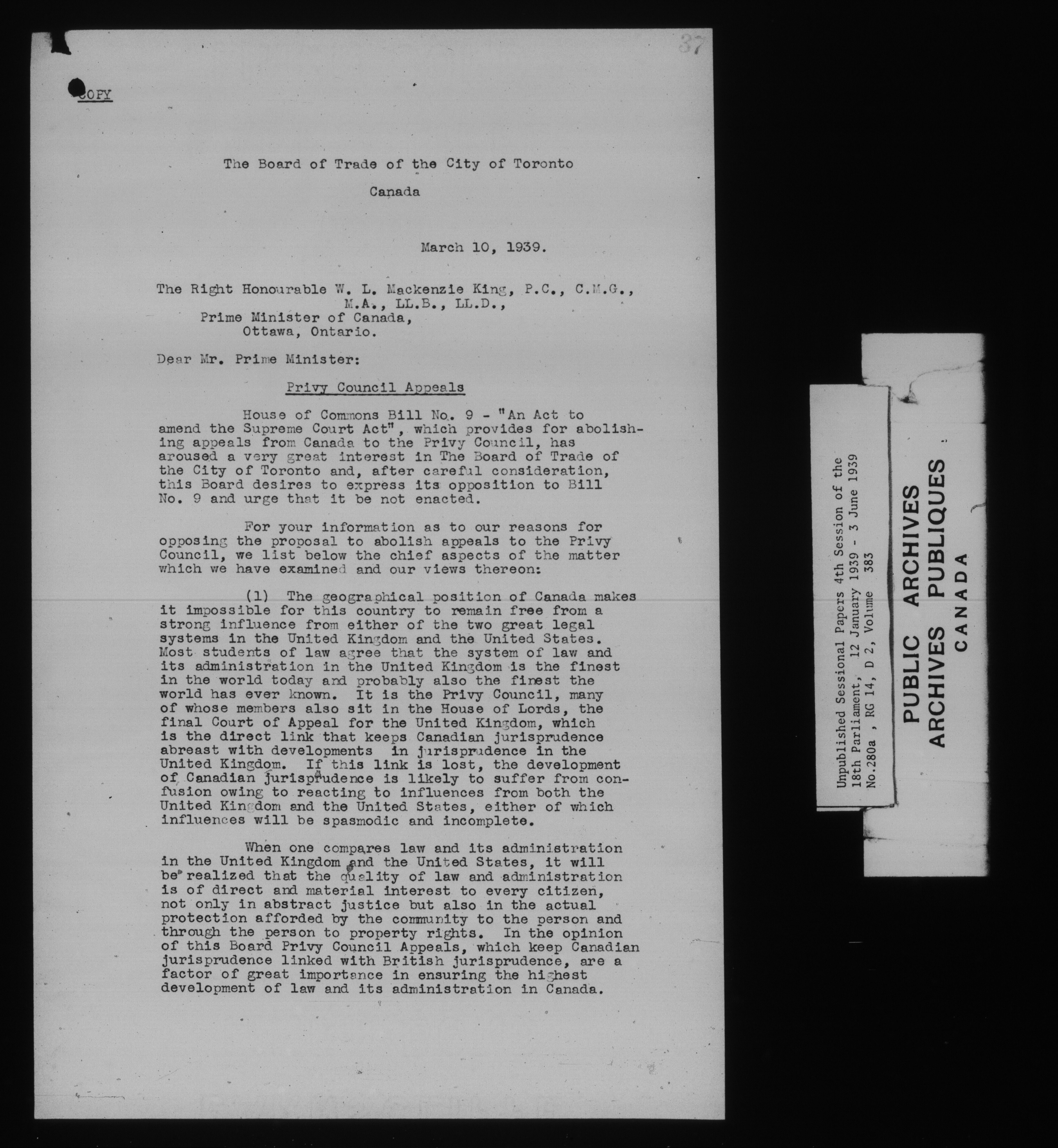 37

COPY

The Board of Trade of the City of Toronto

Canada

March 10, 1939.

The Right Honourable W. L. Mackenzie King, P.C., C.M.G., M.A., LL.B., LL.D.,
Prime Minister of Canada,
Ottawa, Ontario.

Dear Mr. Prime Minister:

Privy Council Appeals

House of Commons Bill No. 9 - "An Act to amend the Supreme Court Act", which provides for abolishing appeals from Canada to the Privy Council, has aroused a very great interest in The Board of Trade of the City of Toronto and, after careful consideration, this Board desires to express its opposition to Bill No. 9 and urge that it be not enacted.

For your information as to our reasons for opposing the proposal to abolish appeals to the Privy Council, we list below the chief aspects of the matter which we have examined and our views thereon:

(1) The geographical position of Canada makes it impossible for this country to remain free from a strong influence from either of the two great legal systems in the United Kingdom and the United States. Most students of law agree that the system of law and its administration in the United Kingdom is the finest in the world today and probably also the finest the world has ever known. It is the Privy Council, many of whose members also sit in the House of Lords, the final Court of Appeal for the United Kingdom, which is the direct link that keeps Canadian jurisprudence abreast with developments in jurisprudence in the United Kingdom. If this link is lost, the development of Canadian jurisprudence is likely to suffer from confusion owing to reacting to influences from both the United Kingdom and the United States, either of which influences will be spasmodic and incomplete.

When one compares law and its administration in the United Kingdom and the United States, it will be realized that the quality of law and administration is of direct and material interest to every citizen, not only in abstract justice but also in the actual protection afforded by the community to the person and through the person to property rights. In the opinion of this Board Privy Council Appeals, which keep Canadian jurisprudence linked with British jurisprudence, are a factor of great importance in ensuring the highest development of law and its administration in Canada.

Unpublished Sessional Papers 4th Session of the 18th Parliament, 12 January 1939 - 3 June 1939
No.280a , RG 14, D 2, Volume 383

PUBLIC ARCHIVES
ARCHIVES PUBLIQUES
CANADA